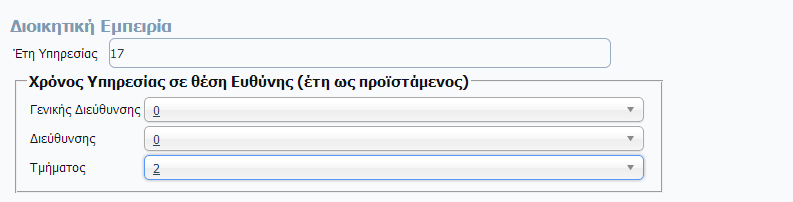 Διοικητική Εμπειρία

Έτη Υπηρεσίας 17

Χρόνος Υπηρεσίας σε θέση Ευθύνης (έτη ως προϊστάμενος)

Γενικής Διεύθυνσης 0

Διεύθυνσης 0

Τμήματος 2